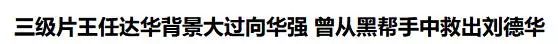 三级片王任达华背景大过向华强 曾从黑帮手中救出刘德华